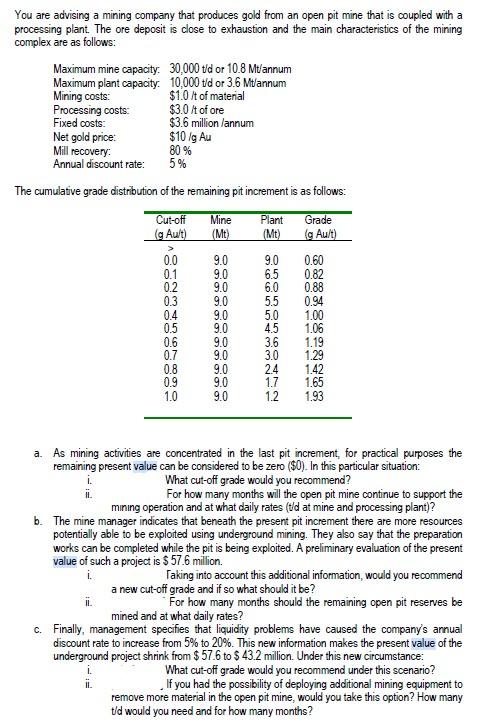 You are advising a mining company that produces gold from an open pit mine that is coupled with a processing plant. The ore deposit is close to exhaustion and the main characteristics of the mining complex are as follows:

Maximum mine capacity: 30,000 t/d or 10.8 Mt/annum
Maximum plant capacity: 10,000 t/d or 3.6 Mt/annum
Mining costs: $1.0 /t of material
Processing costs: $3.0 /t of ore
Fixed costs: $3.6 million /annum
Net gold price: $10 /g Au
Mill recovery: 80 %
Annual discount rate: 5 %

The cumulative grade distribution of the remaining pit increment is as follows:

| Cut-off (g Au/t) | Mine (Mt) | Plant (Mt) | Grade (g Au/t) |
|---|---|---|---|
| > | | | |
| 0.0 | 9.0 | 9.0 | 0.60 |
| 0.1 | 9.0 | 6.5 | 0.82 |
| 0.2 | 9.0 | 6.0 | 0.88 |
| 0.3 | 9.0 | 5.5 | 0.94 |
| 0.4 | 9.0 | 5.0 | 1.00 |
| 0.5 | 9.0 | 4.5 | 1.06 |
| 0.6 | 9.0 | 3.6 | 1.19 |
| 0.7 | 9.0 | 3.0 | 1.29 |
| 0.8 | 9.0 | 2.4 | 1.42 |
| 0.9 | 9.0 | 1.7 | 1.65 |
| 1.0 | 9.0 | 1.2 | 1.93 |

a. As mining activities are concentrated in the last pit increment, for practical purposes the remaining present value can be considered to be zero ($0). In this particular situation:
i. What cut-off grade would you recommend?
ii. For how many months will the open pit mine continue to support the mining operation and at what daily rates (t/d at mine and processing plant)?
b. The mine manager indicates that beneath the present pit increment there are more resources potentially able to be exploited using underground mining. They also say that the preparation works can be completed while the pit is being exploited. A preliminary evaluation of the present value of such a project is $ 57.6 million.
i. Taking into account this additional information, would you recommend a new cut-off grade and if so what should it be?
ii. For how many months should the remaining open pit reserves be mined and at what daily rates?
c. Finally, management specifies that liquidity problems have caused the company's annual discount rate to increase from 5% to 20%. This new information makes the present value of the underground project shrink from $ 57.6 to $ 43.2 million. Under this new circumstance:
i. What cut-off grade would you recommend under this scenario?
ii. If you had the possibility of deploying additional mining equipment to remove more material in the open pit mine, would you take this option? How many t/d would you need and for how many months?